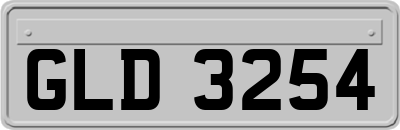 GLD 3254